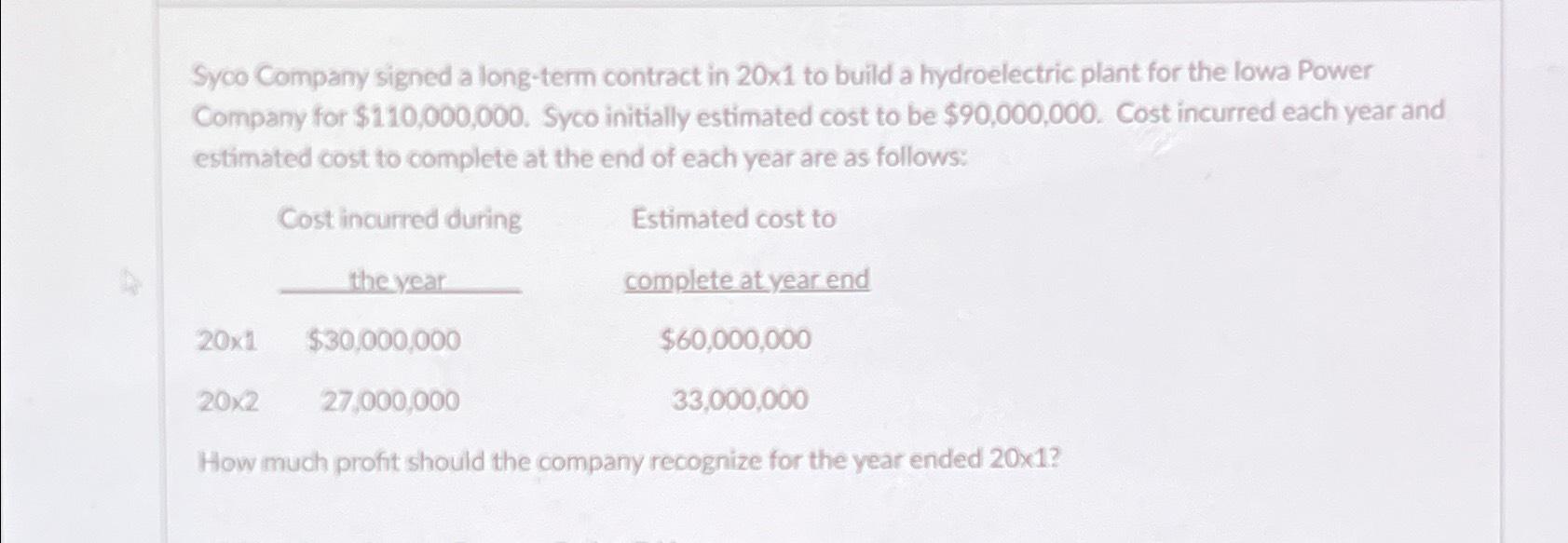 Syco Company signed a long-term contract in 20x1 to build a hydroelectric plant for the Iowa Power Company for \$110,000,000. Syco initially estimated cost to be \$90,000,000. Cost incurred each year and estimated cost to complete at the end of each year are as follows:

| | Cost incurred during the year | Estimated cost to complete at year end |
|---|---|---|
| 20x1 | \$30,000,000 | \$60,000,000 |
| 20x2 | 27,000,000 | 33,000,000 |

How much profit should the company recognize for the year ended 20x1?